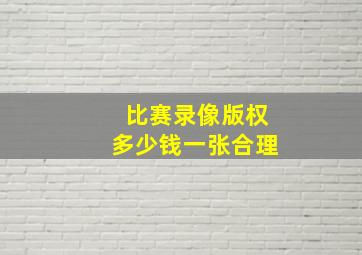 比赛录像版权
多少钱一张合理